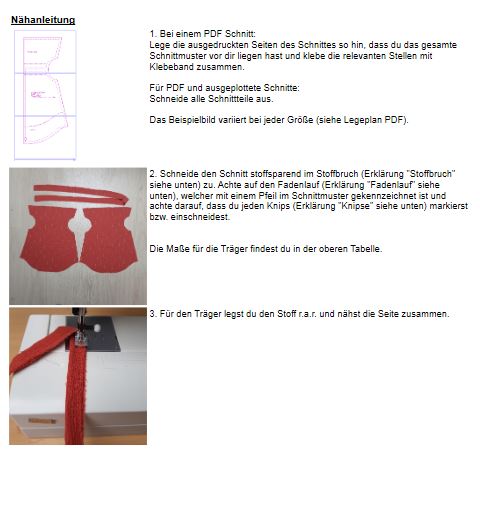 Nähanleitung

1. Bei einem PDF Schnitt:
Lege die ausgedruckten Seiten des Schnittes so hin, dass du das gesamte Schnittmuster vor dir liegen hast und klebe die relevanten Stellen mit Klebeband zusammen.

Für PDF und ausgeplottete Schnitte:
Schneide alle Schnittteile aus.

Das Beispielbild variiert bei jeder Größe (siehe Legeplan PDF).

2. Schneide den Schnitt stoffsparend im Stoffbruch (Erklärung "Stoffbruch" siehe unten) zu. Achte auf den Fadenlauf (Erklärung "Fadenlauf" siehe unten), welcher mit einem Pfeil im Schnittmuster gekennzeichnet ist und achte darauf, dass du jeden Knips (Erklärung "Knipse" siehe unten) markierst bzw. einschneidest.

Die Maße für die Träger findest du in der oberen Tabelle.

3. Für den Träger legst du den Stoff r.a.r. und nähst die Seite zusammen.